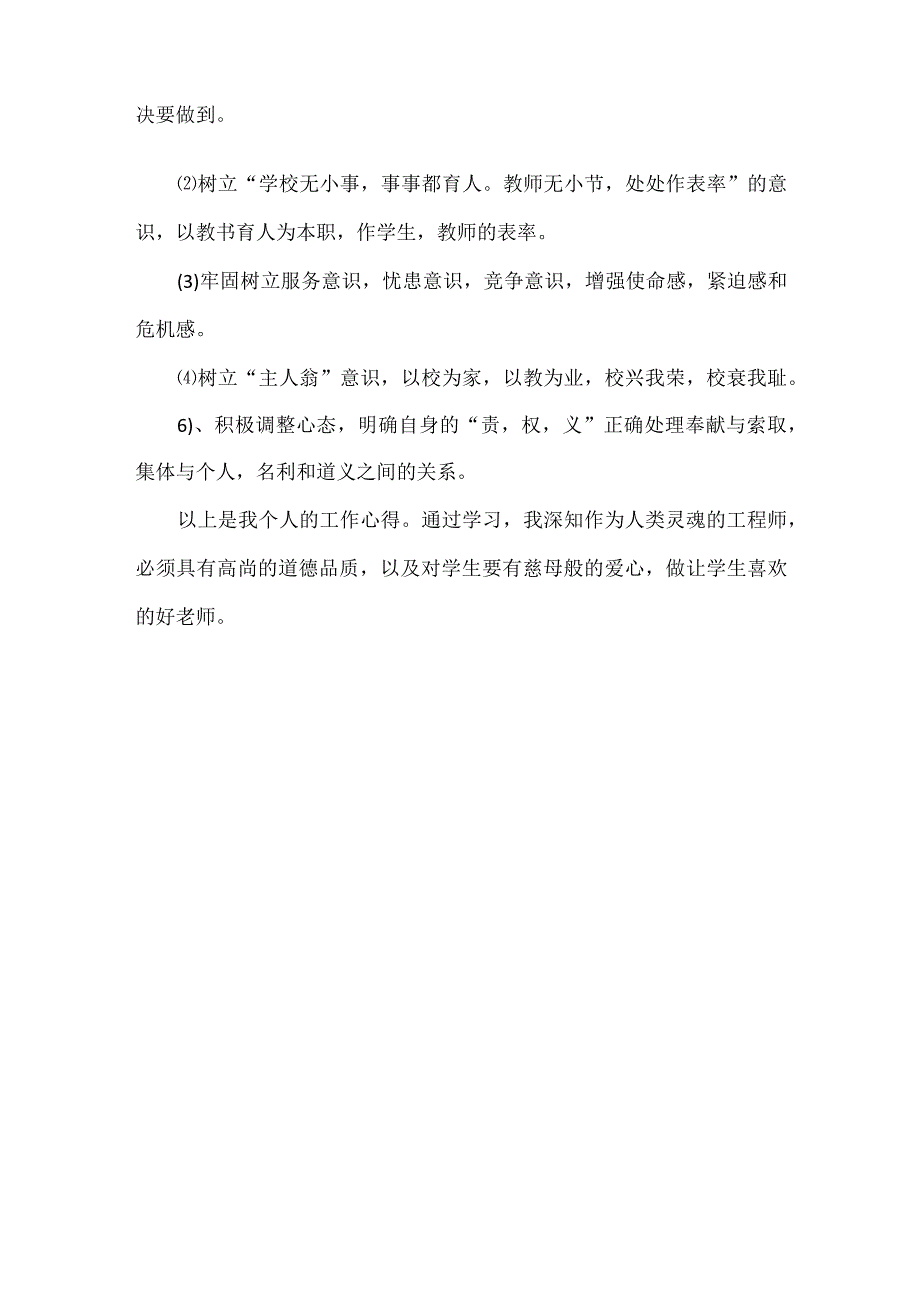 决要做到。

⑵树立“学校无小事，事事都育人。教师无小节，处处作表率”的意识，以教书育人为本职，作学生，教师的表率。

(3)牢固树立服务意识，忧患意识，竞争意识，增强使命感，紧迫感和危机感。

⑷树立“主人翁”意识，以校为家，以教为业，校兴我荣，校衰我耻。

6)、积极调整心态，明确自身的“责，权，义”正确处理奉献与索取，集体与个人，名利和道义之间的关系。

以上是我个人的工作心得。通过学习，我深知作为人类灵魂的工程师，必须具有高尚的道德品质，以及对学生要有慈母般的爱心，做让学生喜欢的好老师。